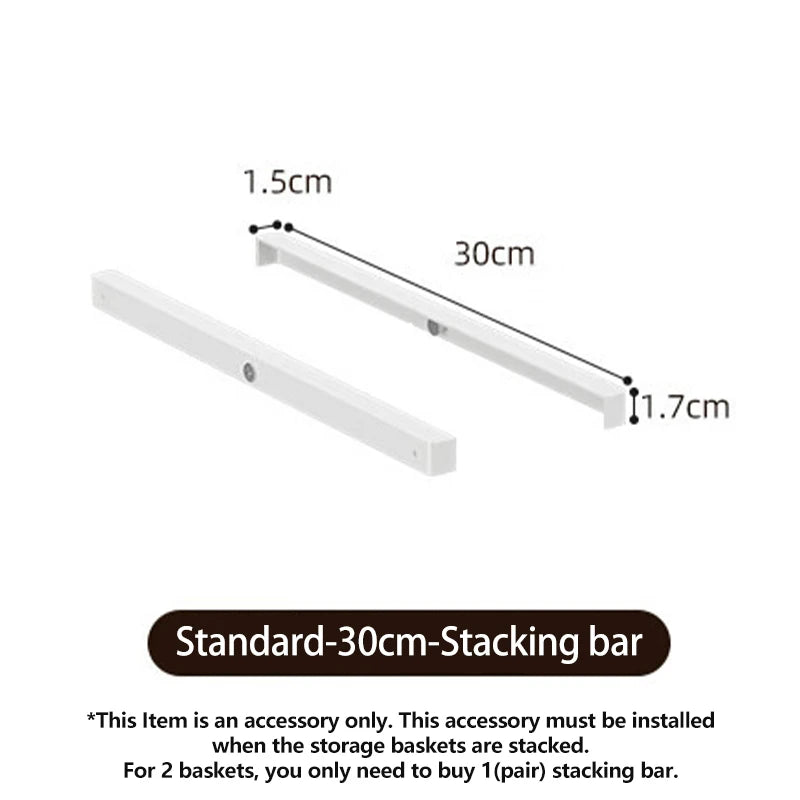 1.5cm

30cm

1.7cm

Standard-30cm-Stacking bar

*This Item is an accessory only. This accessory must be installed when the storage baskets are stacked.
For 2 baskets, you only need to buy 1(pair) stacking bar.